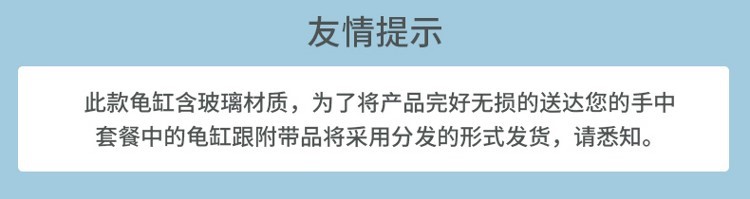 友情提示

此款龟缸含玻璃材质，为了将产品完好无损的送达您的手中
套餐中的龟缸跟附带品将采用分发的形式发货，请悉知。